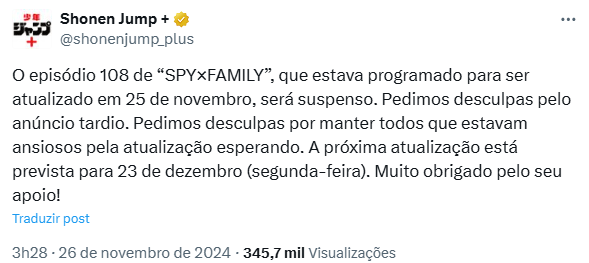 少年
ジャンプ
+

Shonen Jump +
@shonenjump_plus

O episódio 108 de “SPY×FAMILY”, que estava programado para ser atualizado em 25 de novembro, será suspenso. Pedimos desculpas pelo anúncio tardio. Pedimos desculpas por manter todos que estavam ansiosos pela atualização esperando. A próxima atualização está prevista para 23 de dezembro (segunda-feira). Muito obrigado pelo seu apoio!

Traduzir post

3h28 · 26 de novembro de 2024 · 345,7 mil Visualizações